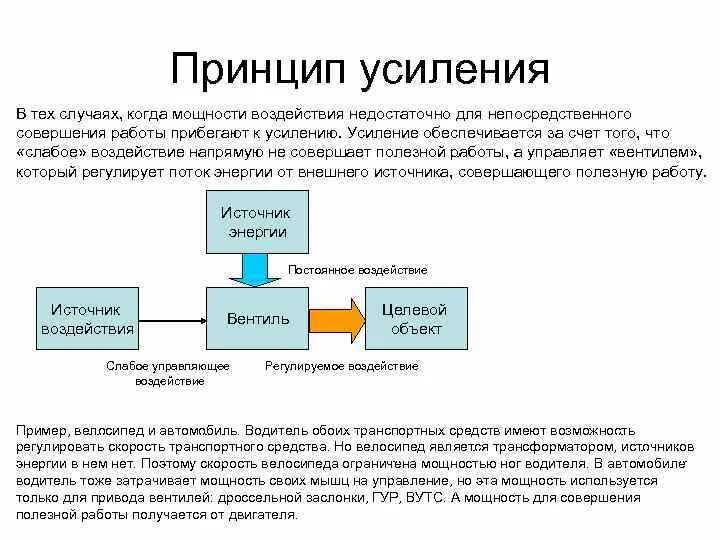 Принцип усиления

В тех случаях, когда мощности воздействия недостаточно для непосредственного совершения работы прибегают к усилению. Усиление обеспечивается за счет того, что «слабое» воздействие напрямую не совершает полезной работы, а управляет «вентилем», который регулирует поток энергии от внешнего источника, совершающего полезную работу.

Источник энергии

Постоянное воздействие

Источник воздействия

Вентиль

Целевой объект

Слабое управляющее воздействие

Регулируемое воздействие

Пример, велосипед и автомобиль. Водитель обоих транспортных средств имеют возможность регулировать скорость транспортного средства. Но велосипед является трансформатором, источников энергии в нем нет. Поэтому скорость велосипеда ограничена мощностью ног водителя. В автомобиле водитель тоже затрачивает мощность своих мышц на управление, но эта мощность используется только для привода вентилей: дроссельной заслонки, ГУР, ВУТС. А мощность для совершения полезной работы получается от двигателя.